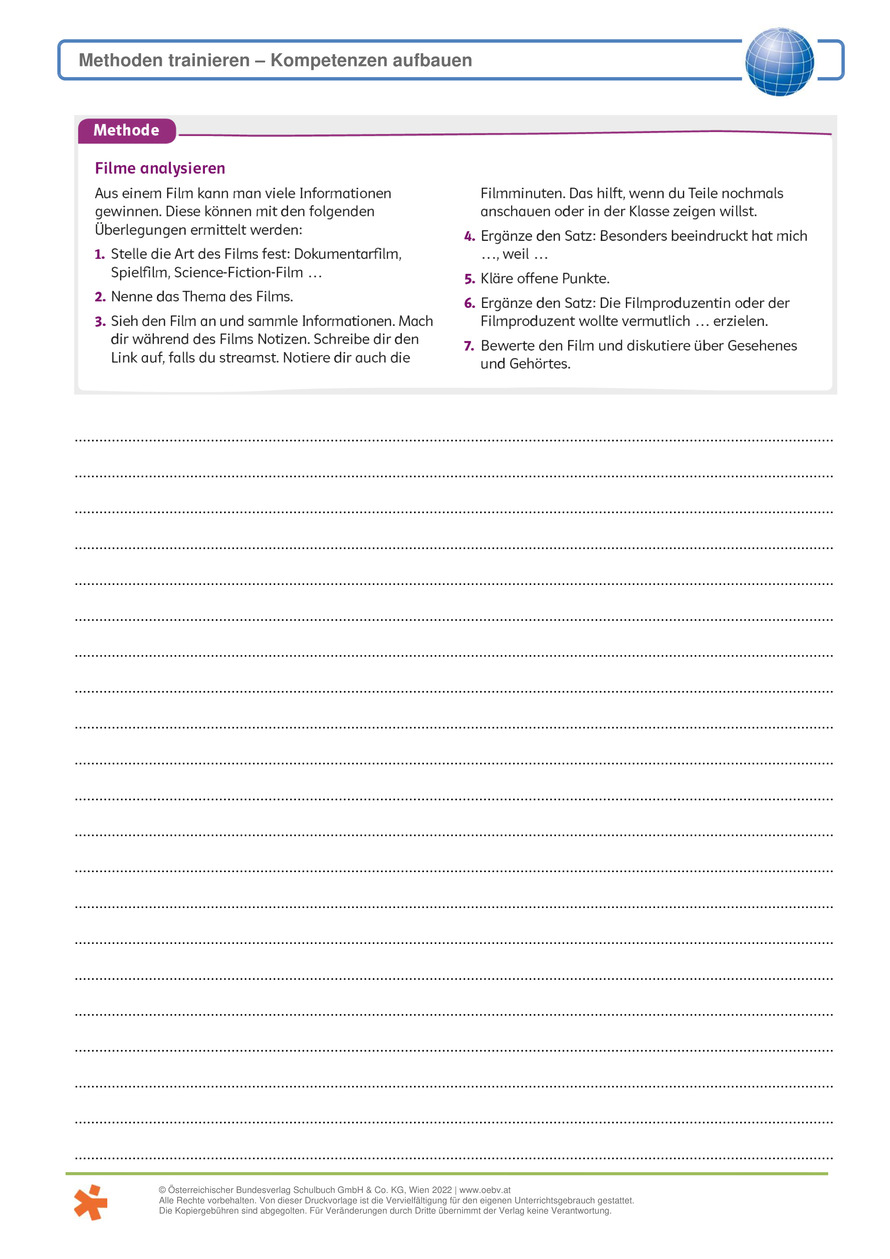 Methoden trainieren – Kompetenzen aufbauen

Methode

Filme analysieren

Aus einem Film kann man viele Informationen gewinnen. Diese können mit den folgenden Überlegungen ermittelt werden:

1. Stelle die Art des Films fest: Dokumentarfilm, Spielfilm, Science-Fiction-Film …

2. Nenne das Thema des Films.

3. Sieh den Film an und sammle Informationen. Mach dir während des Films Notizen. Schreibe dir den Link auf, falls du streamst. Notiere dir auch die Filmminuten. Das hilft, wenn du Teile nochmals anschauen oder in der Klasse zeigen willst.

4. Ergänze den Satz: Besonders beeindruckt hat mich …, weil …

5. Kläre offene Punkte.

6. Ergänze den Satz: Die Filmproduzentin oder der Filmproduzent wollte vermutlich … erzielen.

7. Bewerte den Film und diskutiere über Gesehenes und Gehörtes.

© Österreichischer Bundesverlag Schulbuch GmbH & Co. KG, Wien 2022 | www.oebv.at
Alle Rechte vorbehalten. Von dieser Druckvorlage ist die Vervielfältigung für den eigenen Unterrichtsgebrauch gestattet.
Die Kopiergebühren sind abgegolten. Für Veränderungen durch Dritte übernimmt der Verlag keine Verantwortung.